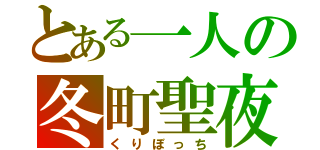 とある一人の
冬町聖夜
くりぼっち